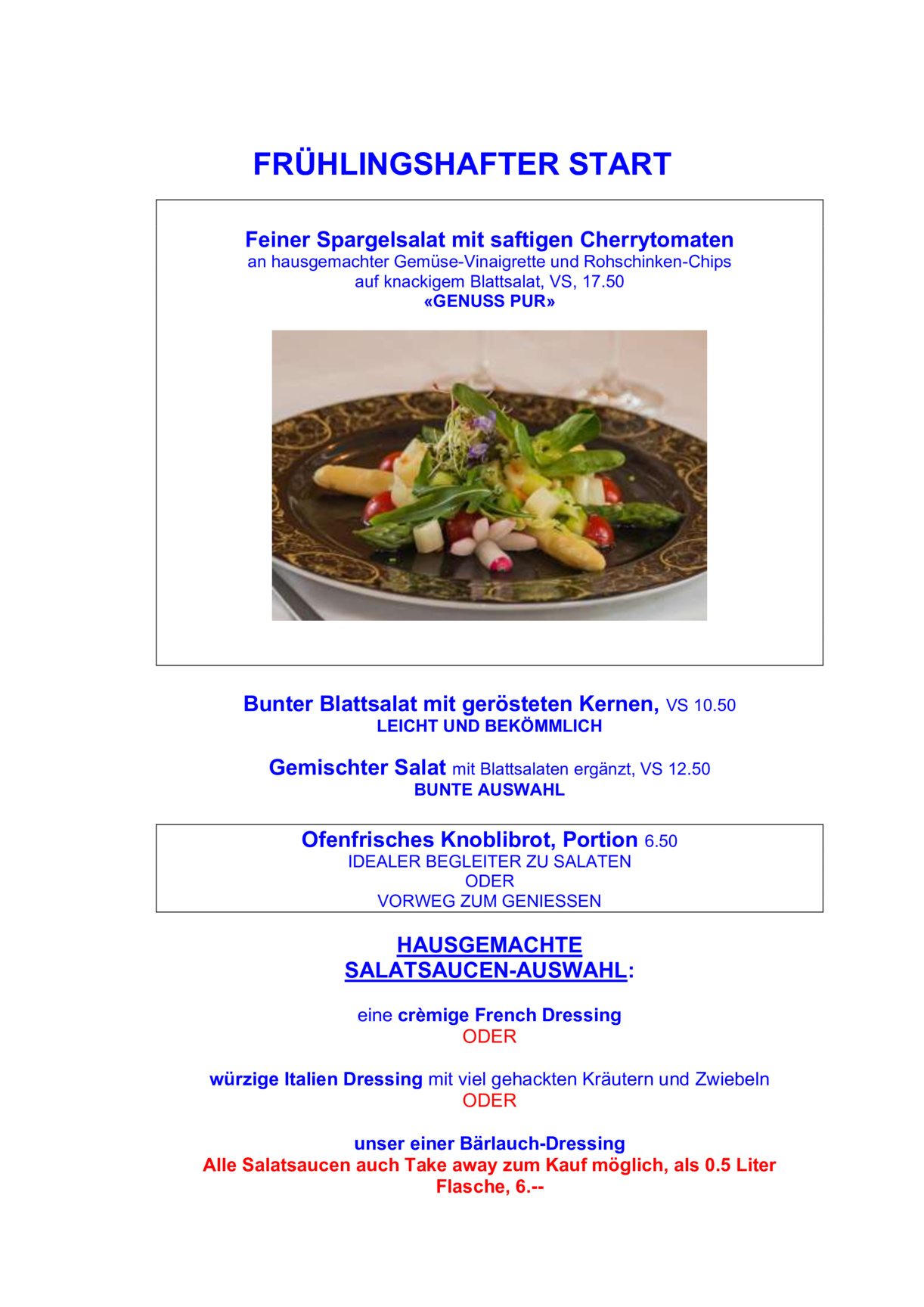 FRÜHLINGSHAFTER START

Feiner Spargelsalat mit saftigen Cherrytomaten
an hausgemachter Gemüse-Vinaigrette und Rohschinken-Chips
auf knackigem Blattsalat, VS, 17.50
«GENUSS PUR»

Bunter Blattsalat mit gerösteten Kernen, VS 10.50
LEICHT UND BEKÖMMLICH

Gemischter Salat mit Blattsalaten ergänzt, VS 12.50
BUNTE AUSWAHL

Ofenfrisches Knoblibrot, Portion 6.50
IDEALER BEGLEITER ZU SALATEN
ODER
VORWEG ZUM GENIESSEN

HAUSGEMACHTE
SALATSAUCEN-AUSWAHL:

eine crèmige French Dressing
ODER

würzige Italien Dressing mit viel gehackten Kräutern und Zwiebeln
ODER

unser einer Bärlauch-Dressing
Alle Salatsaucen auch Take away zum Kauf möglich, als 0.5 Liter Flasche, 6.--